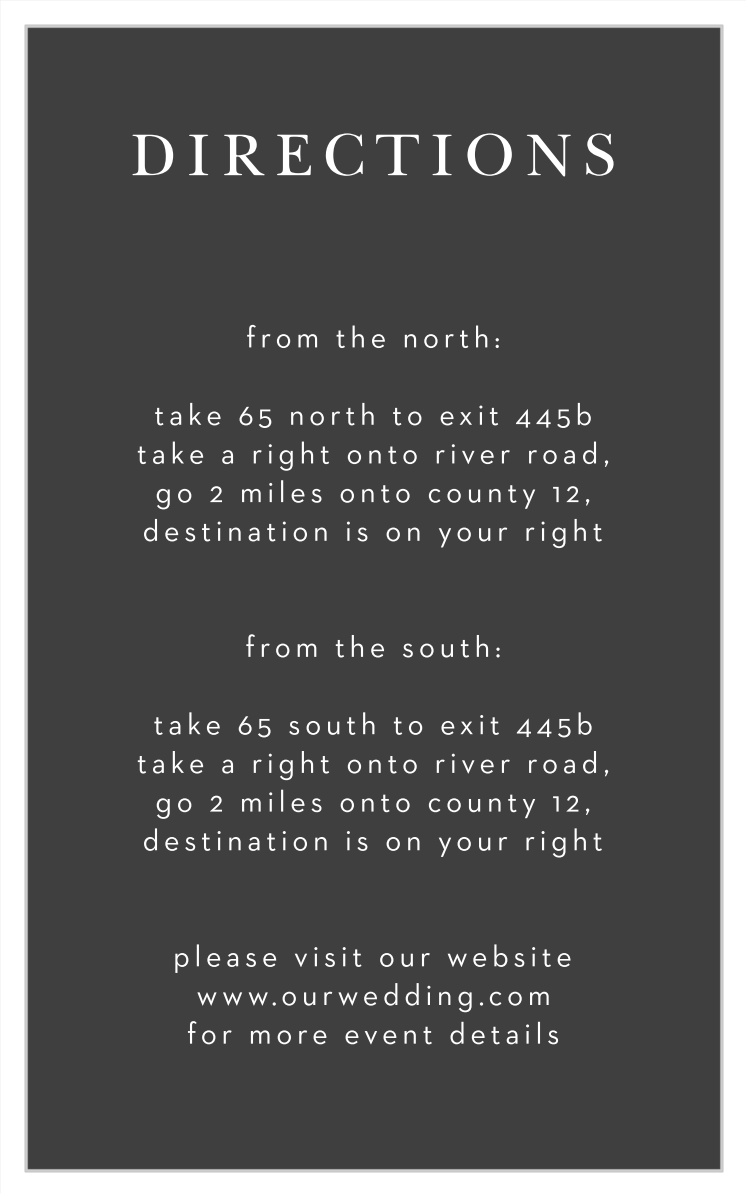 DIRECTIONS

from the north:

take 65 north to exit 445b
take a right onto river road,
go 2 miles onto county 12,
destination is on your right

from the south:

take 65 south to exit 445b
take a right onto river road,
go 2 miles onto county 12,
destination is on your right

please visit our website
www.ourwedding.com
for more event details